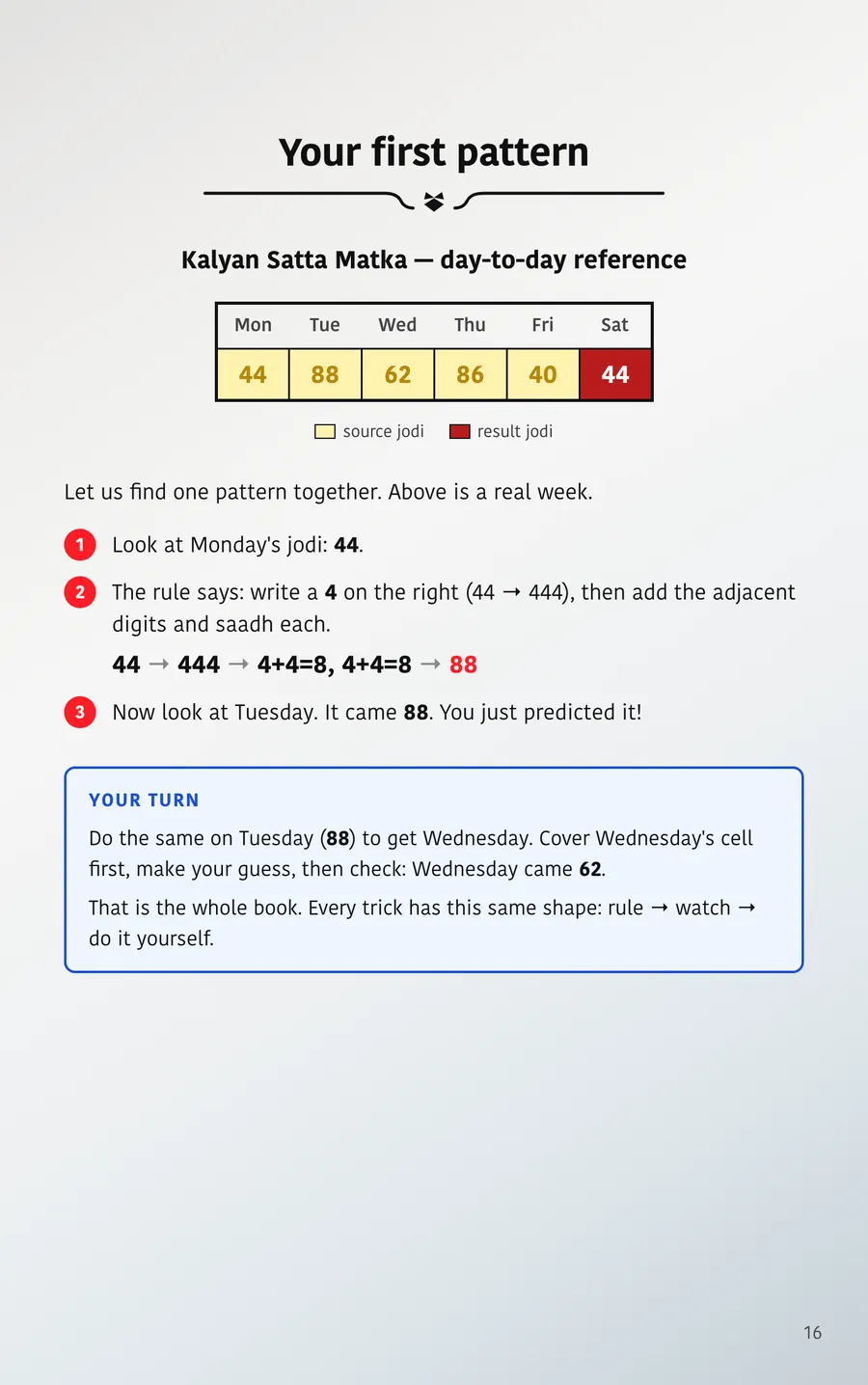 Your first pattern

Kalyan Satta Matka — day-to-day reference

| Mon | Tue | Wed | Thu | Fri | Sat |
|---|---|---|---|---|---|
| 44 | 88 | 62 | 86 | 40 | 44 |

source jodi   result jodi

Let us find one pattern together. Above is a real week.

1 Look at Monday's jodi: 44.

2 The rule says: write a 4 on the right (44 → 444), then add the adjacent digits and saadh each.

44 → 444 → 4+4=8, 4+4=8 → 88

3 Now look at Tuesday. It came 88. You just predicted it!

YOUR TURN

Do the same on Tuesday (88) to get Wednesday. Cover Wednesday's cell first, make your guess, then check: Wednesday came 62.

That is the whole book. Every trick has this same shape: rule → watch → do it yourself.

16